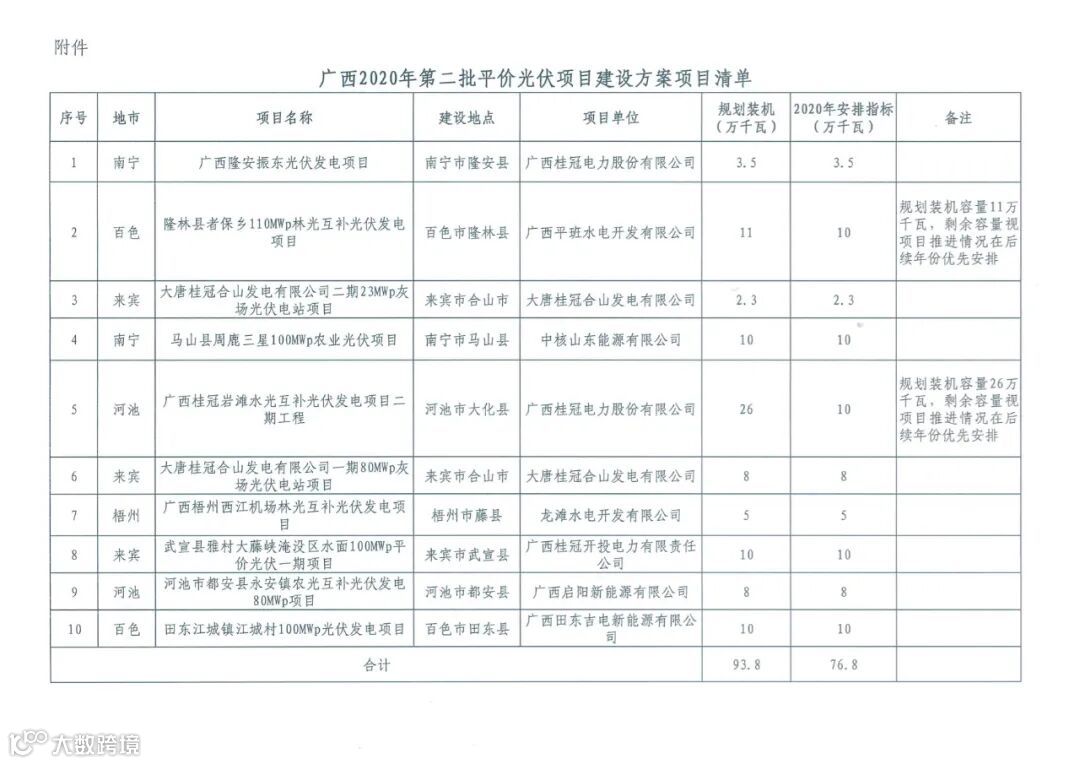 附件

广西2020年第二批平价光伏项目建设方案项目清单

| 序号 | 地市 | 项目名称 | 建设地点 | 项目单位 | 规划装机（万千瓦） | 2020年安排指标（万千瓦） | 备注 |
|---|---|---|---|---|---|---|---|
| 1 | 南宁 | 广西隆安振东光伏发电项目 | 南宁市隆安县 | 广西桂冠电力股份有限公司 | 3.5 | 3.5 | |
| 2 | 百色 | 隆林县者保乡110MWp林光互补光伏发电项目 | 百色市隆林县 | 广西平班水电开发有限公司 | 11 | 10 | 规划装机容量11万千瓦，剩余容量视项目推进情况在后续年份优先安排 |
| 3 | 来宾 | 大唐桂冠合山发电有限公司二期23MWp灰场光伏电站项目 | 来宾市合山市 | 大唐桂冠合山发电有限公司 | 2.3 | 2.3 | |
| 4 | 南宁 | 马山县周鹿三星100MWp农业光伏项目 | 南宁市马山县 | 中核山东能源有限公司 | 10 | 10 | |
| 5 | 河池 | 广西桂冠岩滩水光互补光伏发电项目二期工程 | 河池市大化县 | 广西桂冠电力股份有限公司 | 26 | 10 | 规划装机容量26万千瓦，剩余容量视项目推进情况在后续年份优先安排 |
| 6 | 来宾 | 大唐桂冠合山发电有限公司一期80MWp灰场光伏电站项目 | 来宾市合山市 | 大唐桂冠合山发电有限公司 | 8 | 8 | |
| 7 | 梧州 | 广西梧州西江机场林光互补光伏发电项目 | 梧州市藤县 | 龙滩水电开发有限公司 | 5 | 5 | |
| 8 | 来宾 | 武宣县雅村大藤峡淹没区水面100MWp平价光伏一期项目 | 来宾市武宣县 | 广西桂冠开投电力有限责任公司 | 10 | 10 | |
| 9 | 河池 | 河池市都安县永安镇农光互补光伏发电80MWp项目 | 河池市都安县 | 广西启阳新能源有限公司 | 8 | 8 | |
| 10 | 百色 | 田东江城镇江城村100MWp光伏发电项目 | 百色市田东县 | 广西田东吉电新能源有限公司 | 10 | 10 | |
| 合计 | | | | | 93.8 | 76.8 | |

大数跨境